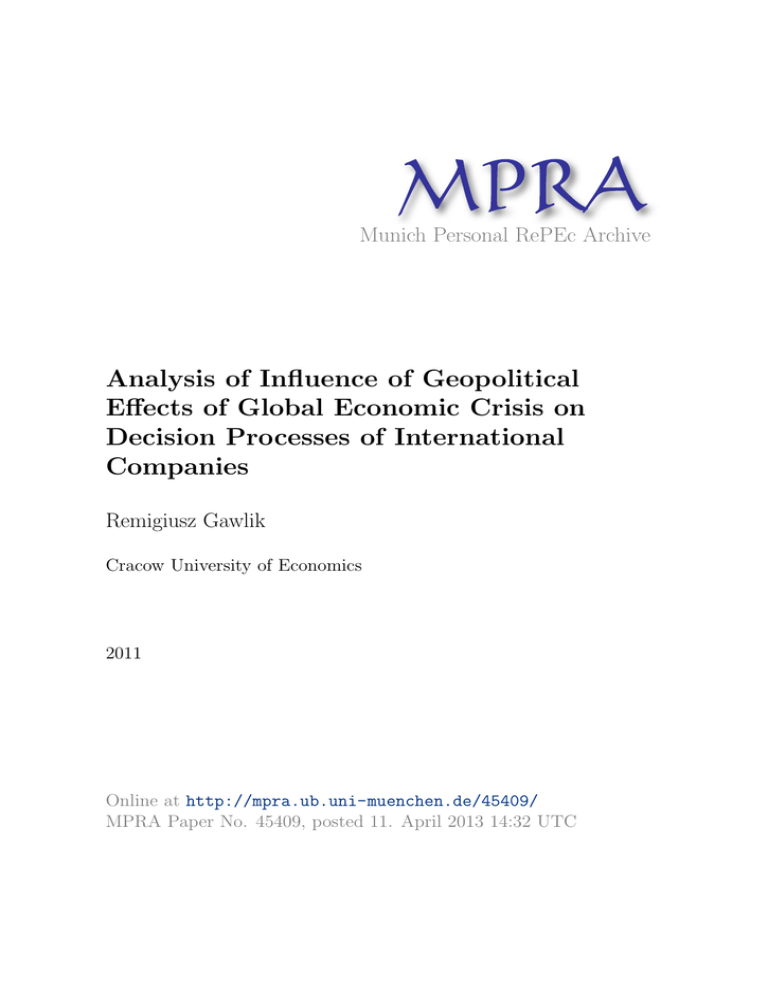 MPRA
Munich Personal RePEc Archive

Analysis of Influence of Geopolitical Effects of Global Economic Crisis on Decision Processes of International Companies

Remigiusz Gawlik

Cracow University of Economics

2011

Online at http://mpra.ub.uni-muenchen.de/45409/
MPRA Paper No. 45409, posted 11. April 2013 14:32 UTC